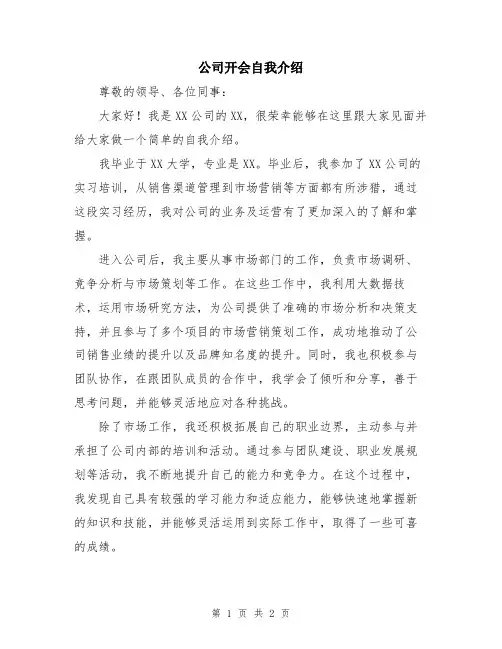 公司开会自我介绍

尊敬的领导、各位同事：

大家好！我是XX公司的XX，很荣幸能够在这里跟大家见面并给大家做一个简单的自我介绍。

我毕业于XX大学，专业是XX。毕业后，我参加了XX公司的实习培训，从销售渠道管理到市场营销等方面都有所涉猎，通过这段实习经历，我对公司的业务及运营有了更加深入的了解和掌握。

进入公司后，我主要从事市场部门的工作，负责市场调研、竞争分析与市场策划等工作。在这些工作中，我利用大数据技术，运用市场研究方法，为公司提供了准确的市场分析和决策支持，并且参与了多个项目的市场营销策划工作，成功地推动了公司销售业绩的提升以及品牌知名度的提升。同时，我也积极参与团队协作，在跟团队成员的合作中，我学会了倾听和分享，善于思考问题，并能够灵活地应对各种挑战。

除了市场工作，我还积极拓展自己的职业边界，主动参与并承担了公司内部的培训和活动。通过参与团队建设、职业发展规划等活动，我不断地提升自己的能力和竞争力。在这个过程中，我发现自己具有较强的学习能力和适应能力，能够快速地掌握新的知识和技能，并能够灵活运用到实际工作中，取得了一些可喜的成绩。

第 1 页 共 2 页